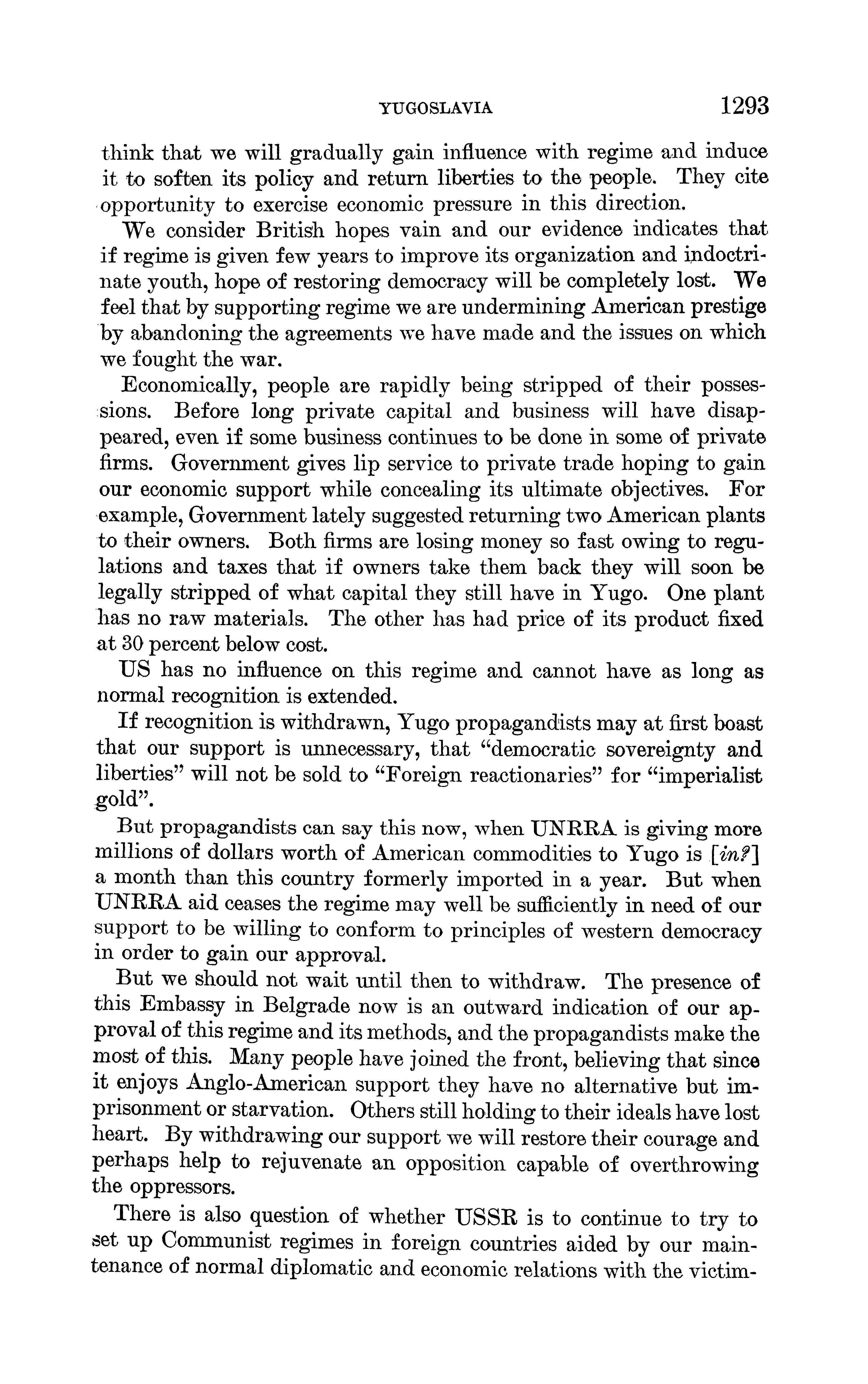 YUGOSLAVIA 1293

think that we will gradually gain influence with regime and induce it to soften its policy and return liberties to the people. They cite opportunity to exercise economic pressure in this direction.

We consider British hopes vain and our evidence indicates that if regime is given few years to improve its organization and indoctrinate youth, hope of restoring democracy will be completely lost. We feel that by supporting regime we are undermining American prestige by abandoning the agreements we have made and the issues on which we fought the war.

Economically, people are rapidly being stripped of their possessions. Before long private capital and business will have disappeared, even if some business continues to be done in some of private firms. Government gives lip service to private trade hoping to gain our economic support while concealing its ultimate objectives. For example, Government lately suggested returning two American plants to their owners. Both firms are losing money so fast owing to regulations and taxes that if owners take them back they will soon be legally stripped of what capital they still have in Yugo. One plant has no raw materials. The other has had price of its product fixed at 30 percent below cost.

US has no influence on this regime and cannot have as long as normal recognition is extended.

If recognition is withdrawn, Yugo propagandists may at first boast that our support is unnecessary, that "democratic sovereignty and liberties" will not be sold to "Foreign reactionaries" for "imperialist gold".

But propagandists can say this now, when UNRRA is giving more millions of dollars worth of American commodities to Yugo is [in?] a month than this country formerly imported in a year. But when UNRRA aid ceases the regime may well be sufficiently in need of our support to be willing to conform to principles of western democracy in order to gain our approval.

But we should not wait until then to withdraw. The presence of this Embassy in Belgrade now is an outward indication of our approval of this regime and its methods, and the propagandists make the most of this. Many people have joined the front, believing that since it enjoys Anglo-American support they have no alternative but imprisonment or starvation. Others still holding to their ideals have lost heart. By withdrawing our support we will restore their courage and perhaps help to rejuvenate an opposition capable of overthrowing the oppressors.

There is also question of whether USSR is to continue to try to set up Communist regimes in foreign countries aided by our maintenance of normal diplomatic and economic relations with the victim-